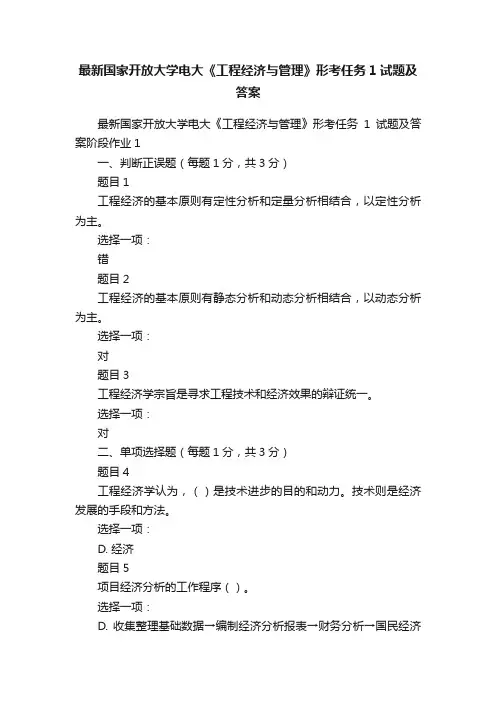 最新国家开放大学电大《工程经济与管理》形考任务 1 试题及答案

最新国家开放大学电大《工程经济与管理》形考任务 1 试题及答案阶段作业 1

一、判断正误题（每题 1 分，共 3 分）

题目 1

工程经济的基本原则有定性分析和定量分析相结合，以定性分析为主。

选择一项：

错

题目 2

工程经济的基本原则有静态分析和动态分析相结合，以动态分析为主。

选择一项：

对

题目 3

工程经济学宗旨是寻求工程技术和经济效果的辩证统一。

选择一项：

对

二、单项选择题（每题 1 分，共 3 分）

题目 4

工程经济学认为，（ ）是技术进步的目的和动力。技术则是经济发展的手段和方法。

选择一项：

D. 经济

题目 5

项目经济分析的工作程序（ ）。

选择一项：

D. 收集整理基础数据→编制经济分析报表→财务分析→国民经济